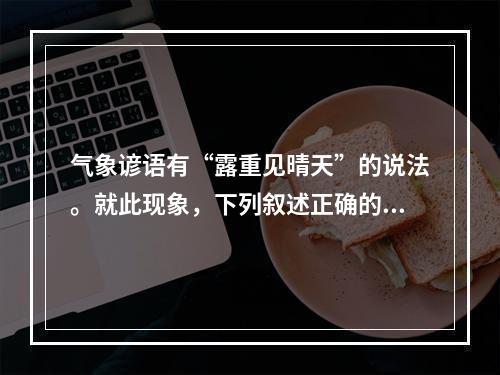 气象谚语有“露重见晴天”的说法。就此现象，下列叙述正确的...